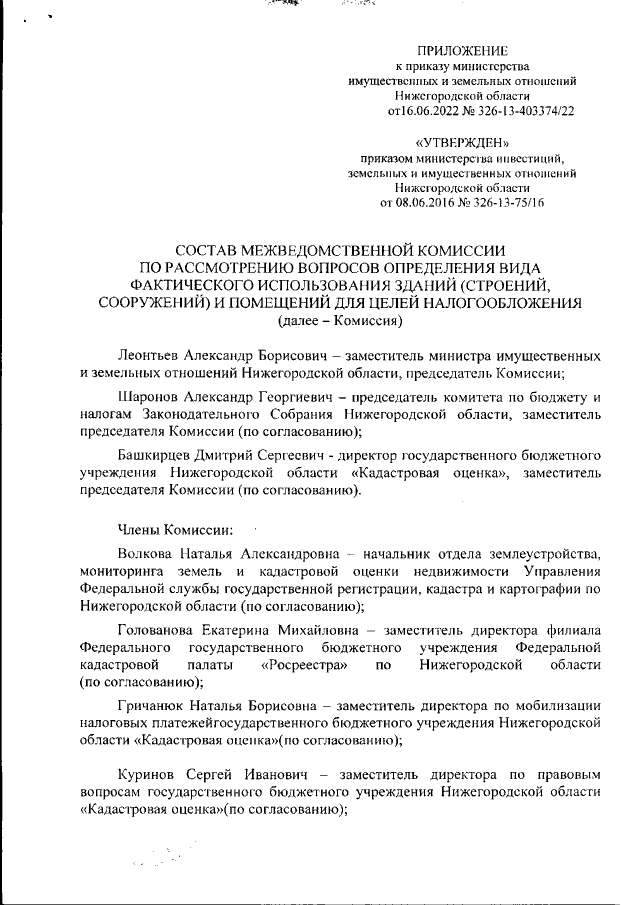 ПРИЛОЖЕНИЕ
к приказу министерства
имущественных и земельных отношений
Нижегородской области
от16.06.2022 № 326-13-403374/22

«УТВЕРЖДЕН»
приказом министерства инвестиций,
земельных и имущественных отношений
Нижегородской области
от 08.06.2016 № 326-13-75/16

СОСТАВ МЕЖВЕДОМСТВЕННОЙ КОМИССИИ
ПО РАССМОТРЕНИЮ ВОПРОСОВ ОПРЕДЕЛЕНИЯ ВИДА
ФАКТИЧЕСКОГО ИСПОЛЬЗОВАНИЯ ЗДАНИЙ (СТРОЕНИЙ,
СООРУЖЕНИЙ) И ПОМЕЩЕНИЙ ДЛЯ ЦЕЛЕЙ НАЛОГООБЛОЖЕНИЯ
(далее – Комиссия)

Леонтьев Александр Борисович – заместитель министра имущественных и земельных отношений Нижегородской области, председатель Комиссии;

Шаронов Александр Георгиевич – председатель комитета по бюджету и налогам Законодательного Собрания Нижегородской области, заместитель председателя Комиссии (по согласованию);

Башкирцев Дмитрий Сергеевич - директор государственного бюджетного учреждения Нижегородской области «Кадастровая оценка», заместитель председателя Комиссии (по согласованию).

Члены Комиссии:

Волкова Наталья Александровна – начальник отдела землеустройства, мониторинга земель и кадастровой оценки недвижимости Управления Федеральной службы государственной регистрации, кадастра и картографии по Нижегородской области (по согласованию);

Голованова Екатерина Михайловна – заместитель директора филиала Федерального государственного бюджетного учреждения Федеральной кадастровой палаты «Росреестра» по Нижегородской области (по согласованию);

Гричанюк Наталья Борисовна – заместитель директора по мобилизации налоговых платежейгосударственного бюджетного учреждения Нижегородской области «Кадастровая оценка»(по согласованию);

Куринов Сергей Иванович – заместитель директора по правовым вопросам государственного бюджетного учреждения Нижегородской области «Кадастровая оценка»(по согласованию);